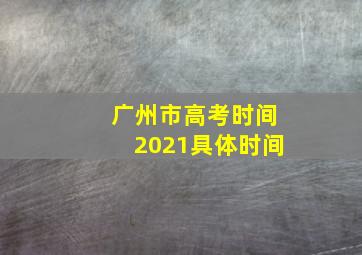 广州市高考时间
2021具体时间